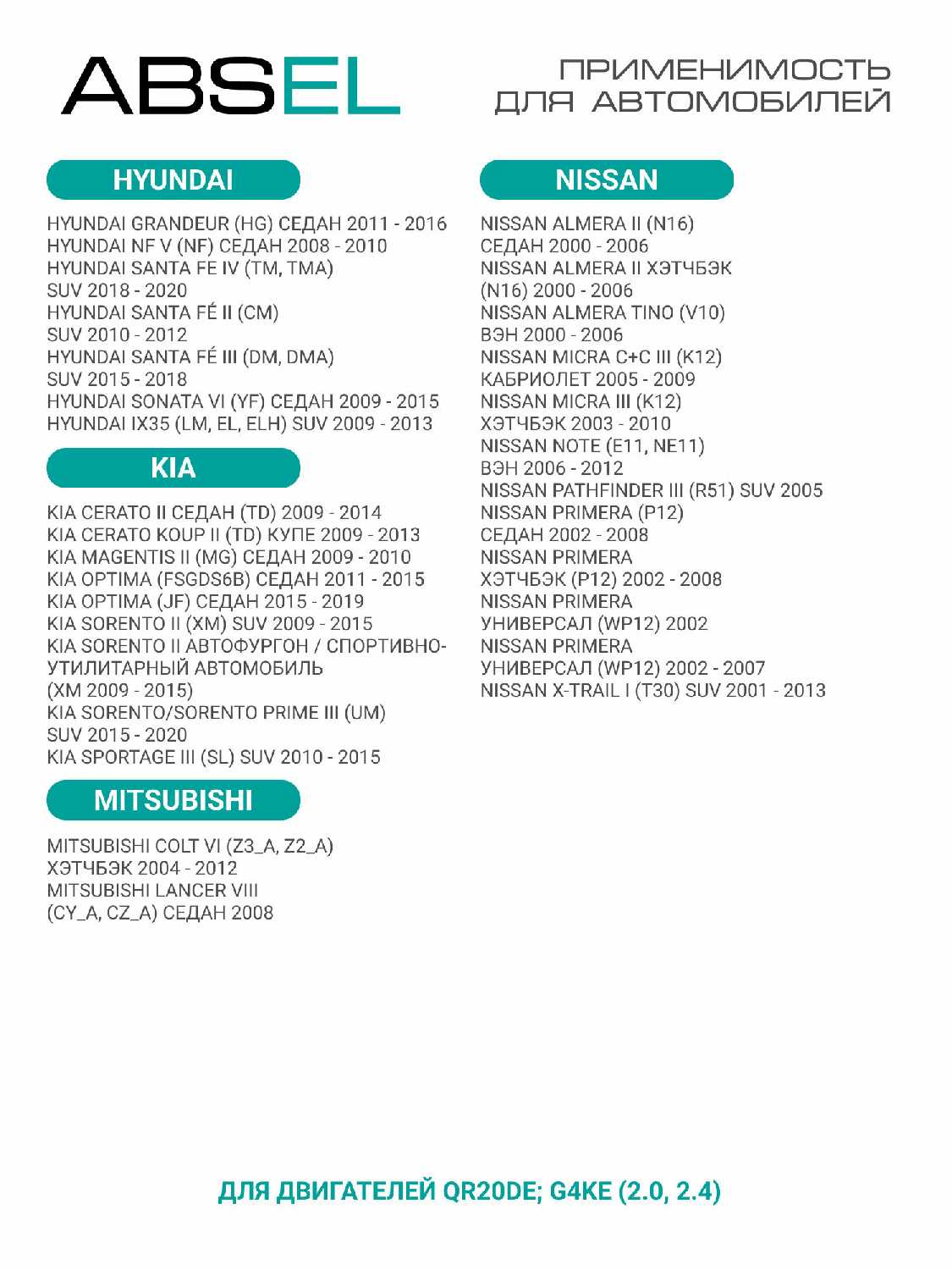 ABSEL

ПРИМЕНИМОСТЬ ДЛЯ АВТОМОБИЛЕЙ

HYUNDAI

HYUNDAI GRANDEUR (HG) СЕДАН 2011 - 2016
HYUNDAI NF V (NF) СЕДАН 2008 - 2010
HYUNDAI SANTA FE IV (TM, TMA) SUV 2018 - 2020
HYUNDAI SANTA FÉ II (CM) SUV 2010 - 2012
HYUNDAI SANTA FÉ III (DM, DMA) SUV 2015 - 2018
HYUNDAI SONATA VI (YF) СЕДАН 2009 - 2015
HYUNDAI IX35 (LM, EL, ELH) SUV 2009 - 2013

KIA

KIA CERATO II СЕДАН (TD) 2009 - 2014
KIA CERATO KOUP II (TD) КУПЕ 2009 - 2013
KIA MAGENTIS II (MG) СЕДАН 2009 - 2010
KIA OPTIMA (FSGDS6B) СЕДАН 2011 - 2015
KIA OPTIMA (JF) СЕДАН 2015 - 2019
KIA SORENTO II (XM) SUV 2009 - 2015
KIA SORENTO II АВТОФУРГОН / СПОРТИВНО-УТИЛИТАРНЫЙ АВТОМОБИЛЬ (XM 2009 - 2015)
KIA SORENTO/SORENTO PRIME III (UM) SUV 2015 - 2020
KIA SPORTAGE III (SL) SUV 2010 - 2015

MITSUBISHI

MITSUBISHI COLT VI (Z3_A, Z2_A) ХЭТЧБЭК 2004 - 2012
MITSUBISHI LANCER VIII (CY_A, CZ_A) СЕДАН 2008

NISSAN

NISSAN ALMERA II (N16) СЕДАН 2000 - 2006
NISSAN ALMERA II ХЭТЧБЭК (N16) 2000 - 2006
NISSAN ALMERA TINO (V10) ВЭН 2000 - 2006
NISSAN MICRA C+C III (K12) КАБРИОЛЕТ 2005 - 2009
NISSAN MICRA III (K12) ХЭТЧБЭК 2003 - 2010
NISSAN NOTE (E11, NE11) ВЭН 2006 - 2012
NISSAN PATHFINDER III (R51) SUV 2005
NISSAN PRIMERA (P12) СЕДАН 2002 - 2008
NISSAN PRIMERA ХЭТЧБЭК (P12) 2002 - 2008
NISSAN PRIMERA УНИВЕРСАЛ (WP12) 2002
NISSAN PRIMERA УНИВЕРСАЛ (WP12) 2002 - 2007
NISSAN X-TRAIL I (T30) SUV 2001 - 2013

ДЛЯ ДВИГАТЕЛЕЙ QR20DE; G4KE (2.0, 2.4)